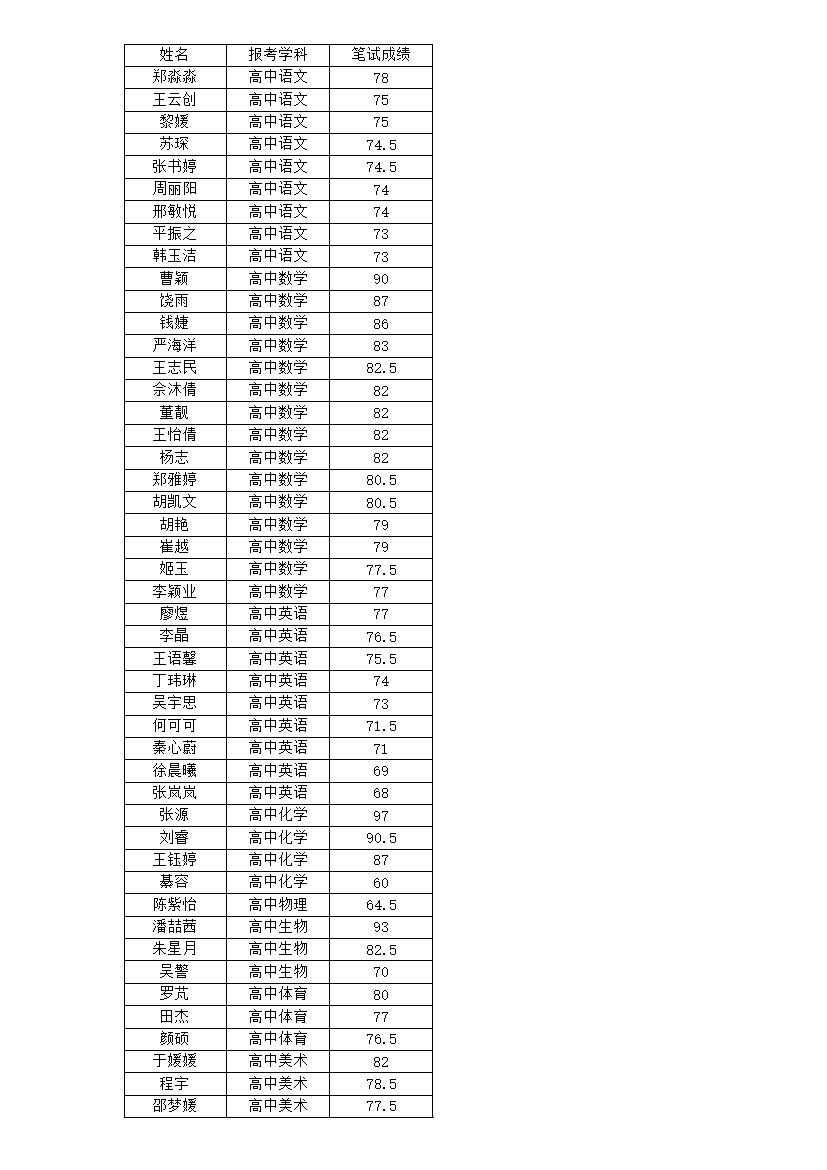 | 姓名 | 报考学科 | 笔试成绩 |
|---|---|---|
| 郑淼淼 | 高中语文 | 78 |
| 王云创 | 高中语文 | 75 |
| 黎媛 | 高中语文 | 75 |
| 苏琛 | 高中语文 | 74.5 |
| 张书婷 | 高中语文 | 74.5 |
| 周丽阳 | 高中语文 | 74 |
| 邢敏悦 | 高中语文 | 74 |
| 平振之 | 高中语文 | 73 |
| 韩玉洁 | 高中语文 | 73 |
| 曹颖 | 高中数学 | 90 |
| 饶雨 | 高中数学 | 87 |
| 钱婕 | 高中数学 | 86 |
| 严海洋 | 高中数学 | 83 |
| 王志民 | 高中数学 | 82.5 |
| 佘沐倩 | 高中数学 | 82 |
| 董靓 | 高中数学 | 82 |
| 王怡倩 | 高中数学 | 82 |
| 杨志 | 高中数学 | 82 |
| 郑雅婷 | 高中数学 | 80.5 |
| 胡凯文 | 高中数学 | 80.5 |
| 胡艳 | 高中数学 | 79 |
| 崔越 | 高中数学 | 79 |
| 姬玉 | 高中数学 | 77.5 |
| 李颖业 | 高中数学 | 77 |
| 廖煜 | 高中英语 | 77 |
| 李晶 | 高中英语 | 76.5 |
| 王语馨 | 高中英语 | 75.5 |
| 丁玮琳 | 高中英语 | 74 |
| 吴宇思 | 高中英语 | 73 |
| 何可可 | 高中英语 | 71.5 |
| 秦心蔚 | 高中英语 | 71 |
| 徐晨曦 | 高中英语 | 69 |
| 张岚岚 | 高中英语 | 68 |
| 张源 | 高中化学 | 97 |
| 刘睿 | 高中化学 | 90.5 |
| 王钰婷 | 高中化学 | 87 |
| 慕容 | 高中化学 | 60 |
| 陈紫怡 | 高中物理 | 64.5 |
| 潘喆茜 | 高中生物 | 93 |
| 朱星月 | 高中生物 | 82.5 |
| 吴警 | 高中生物 | 70 |
| 罗芃 | 高中体育 | 80 |
| 田杰 | 高中体育 | 77 |
| 颜硕 | 高中体育 | 76.5 |
| 于媛媛 | 高中美术 | 82 |
| 程宇 | 高中美术 | 78.5 |
| 邵梦媛 | 高中美术 | 77.5 |